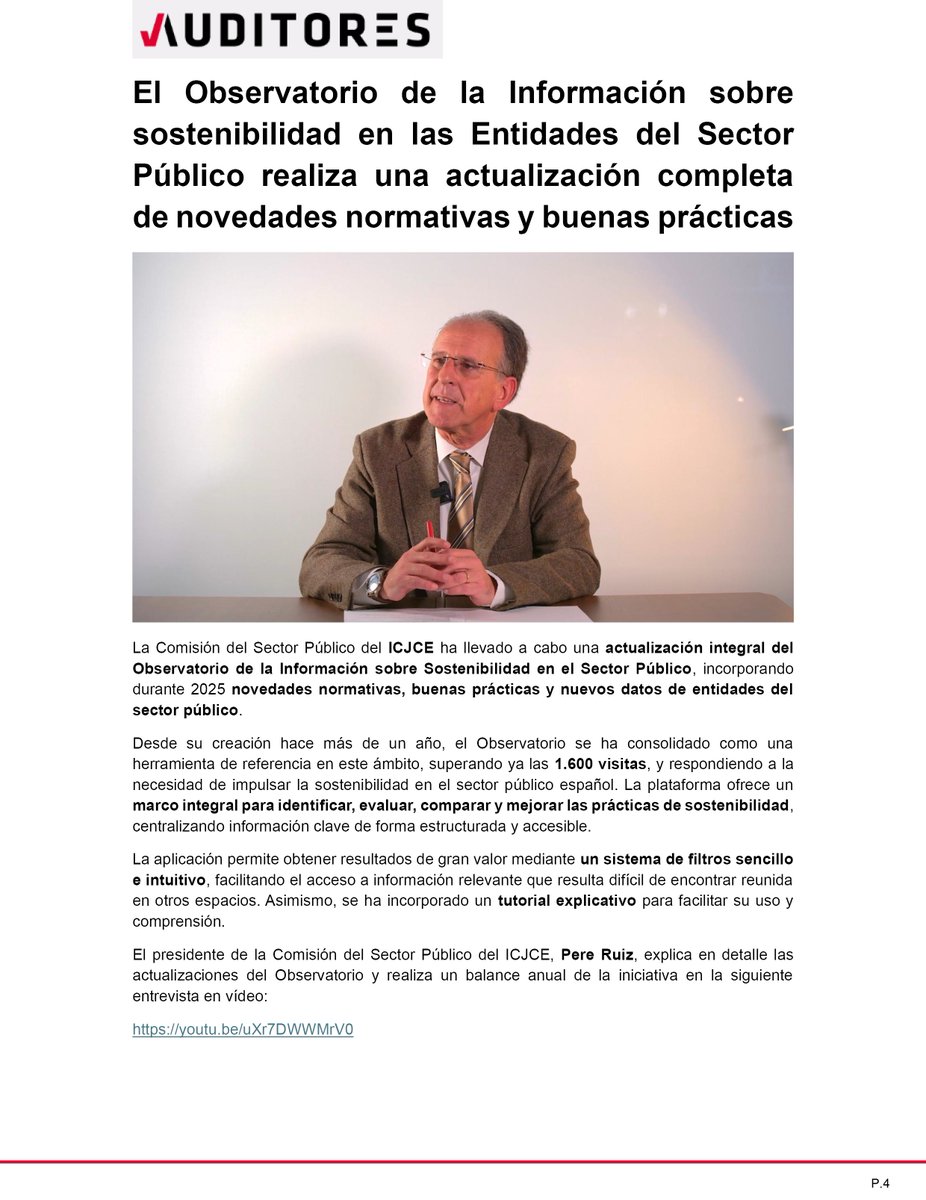 AUDITORES

El Observatorio de la Información sobre sostenibilidad en las Entidades del Sector Público realiza una actualización completa de novedades normativas y buenas prácticas

La Comisión del Sector Público del ICJCE ha llevado a cabo una actualización integral del Observatorio de la Información sobre Sostenibilidad en el Sector Público, incorporando durante 2025 novedades normativas, buenas prácticas y nuevos datos de entidades del sector público.

Desde su creación hace más de un año, el Observatorio se ha consolidado como una herramienta de referencia en este ámbito, superando ya las 1.600 visitas, y respondiendo a la necesidad de impulsar la sostenibilidad en el sector público español. La plataforma ofrece un marco integral para identificar, evaluar, comparar y mejorar las prácticas de sostenibilidad, centralizando información clave de forma estructurada y accesible.

La aplicación permite obtener resultados de gran valor mediante un sistema de filtros sencillo e intuitivo, facilitando el acceso a información relevante que resulta difícil de encontrar reunida en otros espacios. Asimismo, se ha incorporado un tutorial explicativo para facilitar su uso y comprensión.

El presidente de la Comisión del Sector Público del ICJCE, Pere Ruiz, explica en detalle las actualizaciones del Observatorio y realiza un balance anual de la iniciativa en la siguiente entrevista en vídeo:

https://youtu.be/uXr7DWWMrV0

P.4